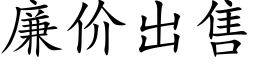 廉价出售